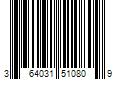 3 64031 51080 9